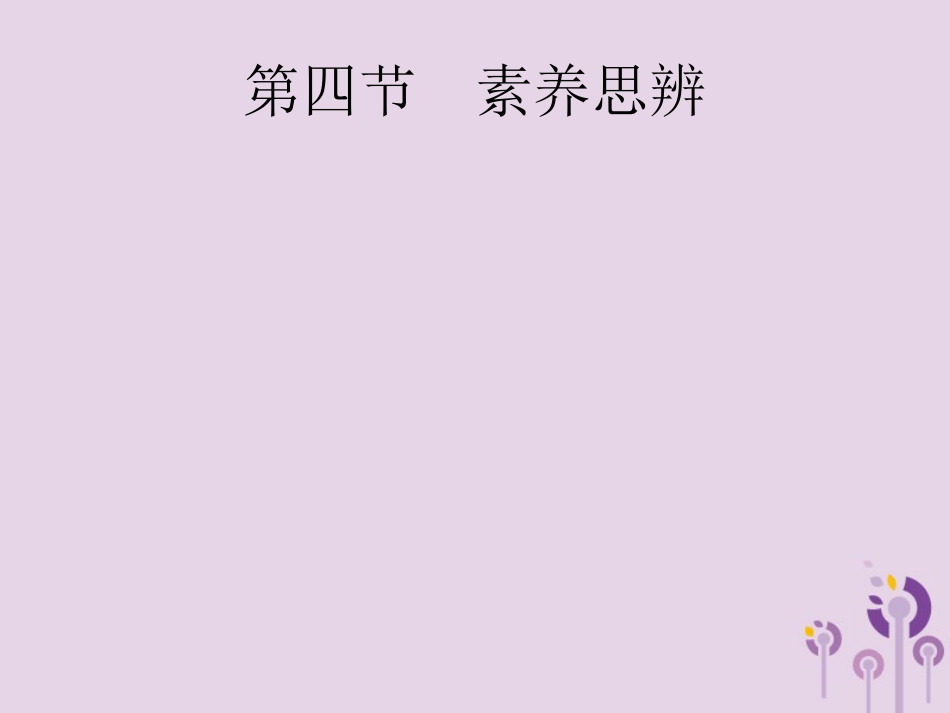 第四节　素养思辨